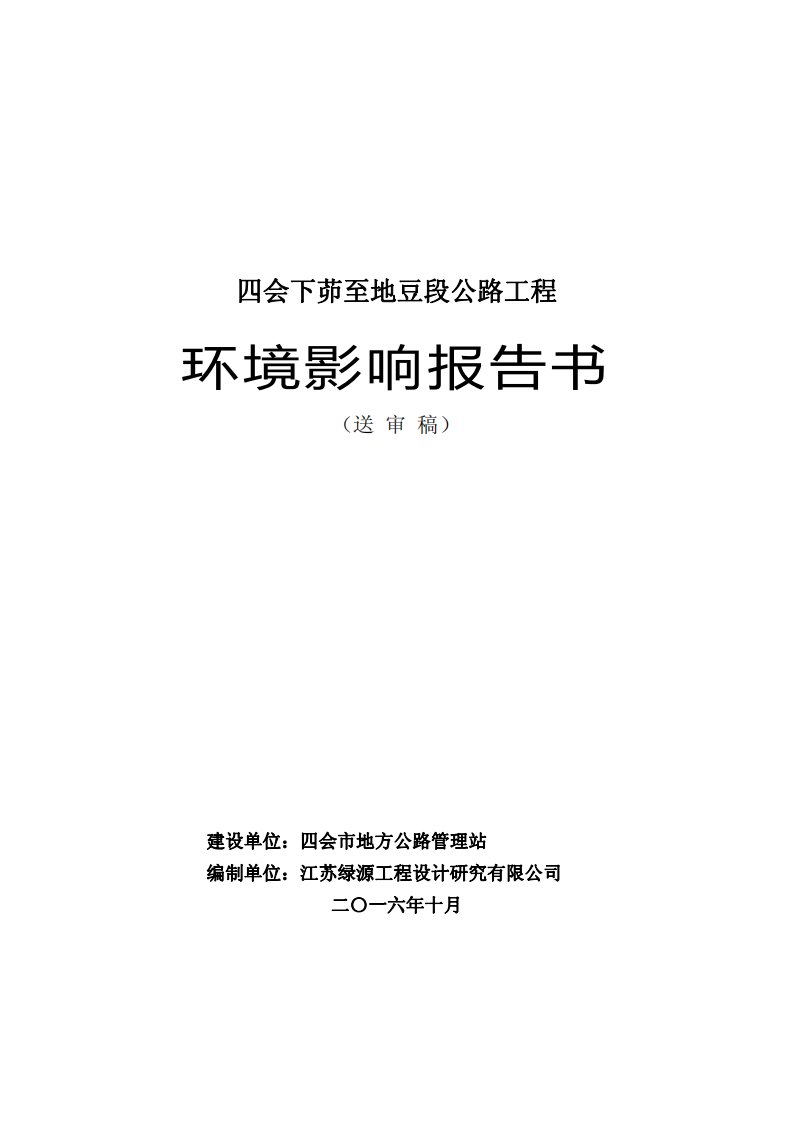 四会下茆至地豆段公路工程

环境影响报告书

（送 审 稿）

建设单位：四会市地方公路管理站

编制单位：江苏绿源工程设计研究有限公司

二〇一六年十月